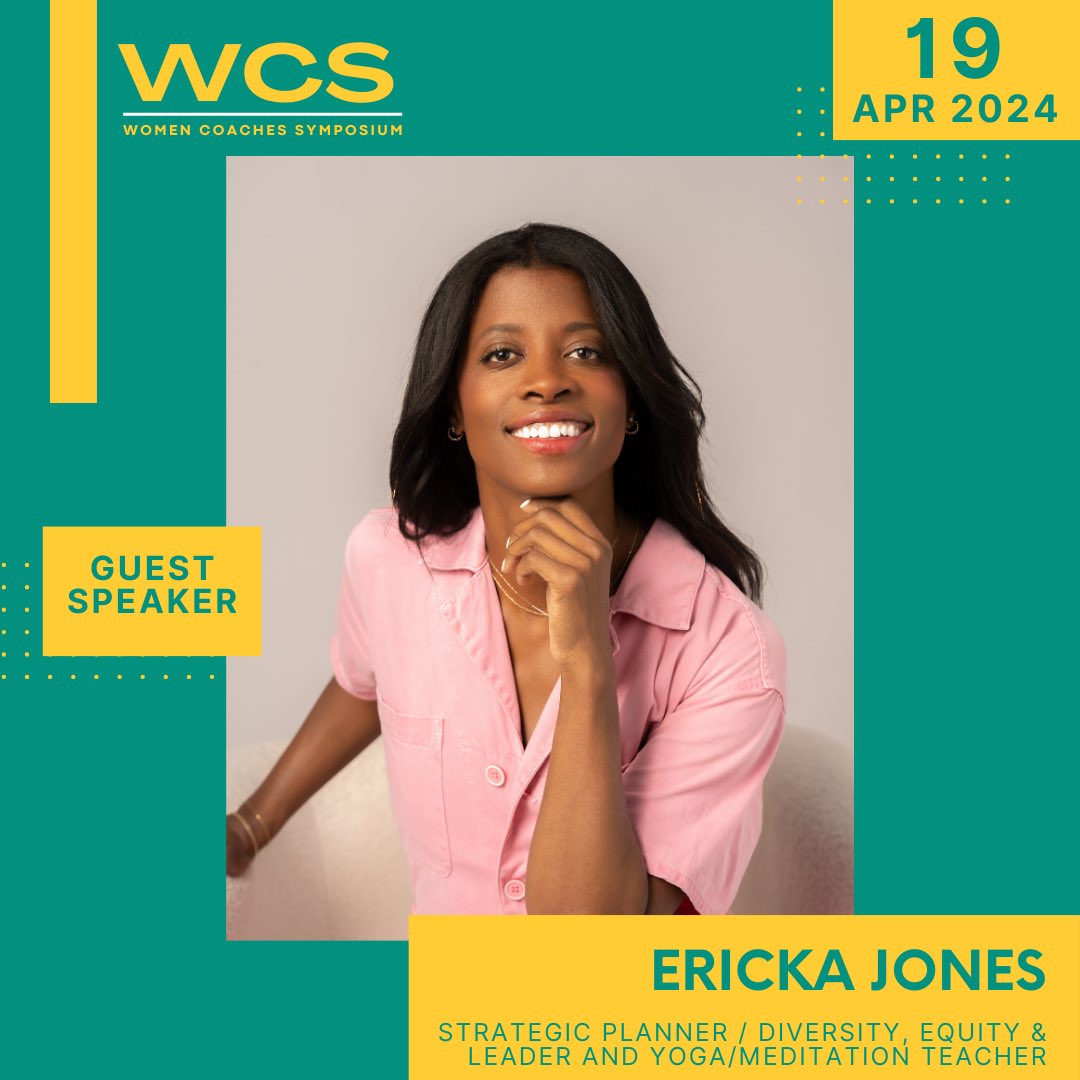 WCS
WOMEN COACHES SYMPOSIUM

19
APR 2024

GUEST SPEAKER

ERICKA JONES

STRATEGIC PLANNER / DIVERSITY, EQUITY & LEADER AND YOGA/MEDITATION TEACHER